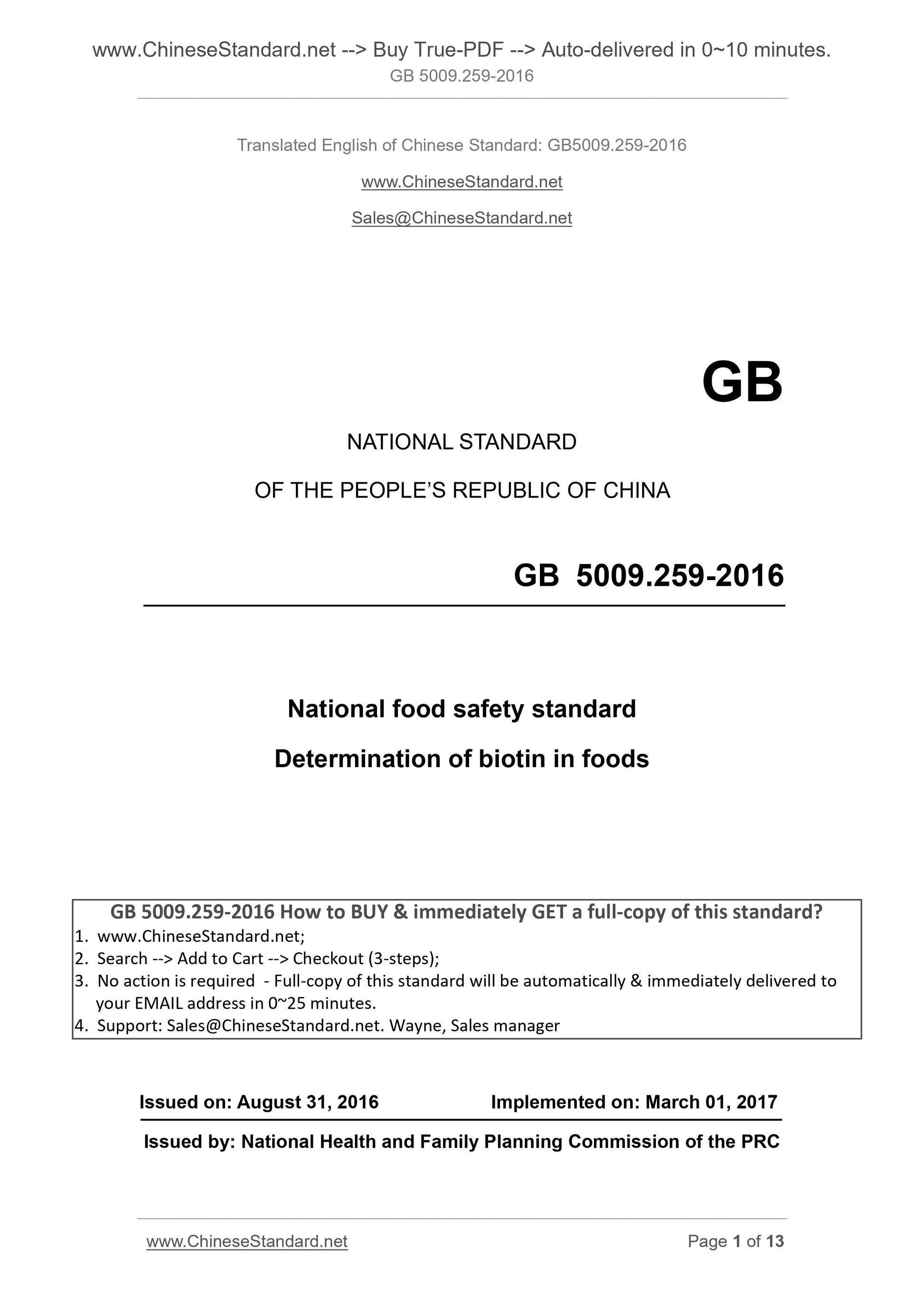 www.ChineseStandard.net --> Buy True-PDF --> Auto-delivered in 0~10 minutes.
GB 5009.259-2016

Translated English of Chinese Standard: GB5009.259-2016

www.ChineseStandard.net

Sales@ChineseStandard.net

GB

NATIONAL STANDARD

OF THE PEOPLE'S REPUBLIC OF CHINA

GB 5009.259-2016

National food safety standard

Determination of biotin in foods

GB 5009.259-2016 How to BUY & immediately GET a full-copy of this standard?
1. www.ChineseStandard.net;
2. Search --> Add to Cart --> Checkout (3-steps);
3. No action is required - Full-copy of this standard will be automatically & immediately delivered to your EMAIL address in 0~25 minutes.
4. Support: Sales@ChineseStandard.net. Wayne, Sales manager

Issued on: August 31, 2016 Implemented on: March 01, 2017

Issued by: National Health and Family Planning Commission of the PRC

www.ChineseStandard.net Page 1 of 13